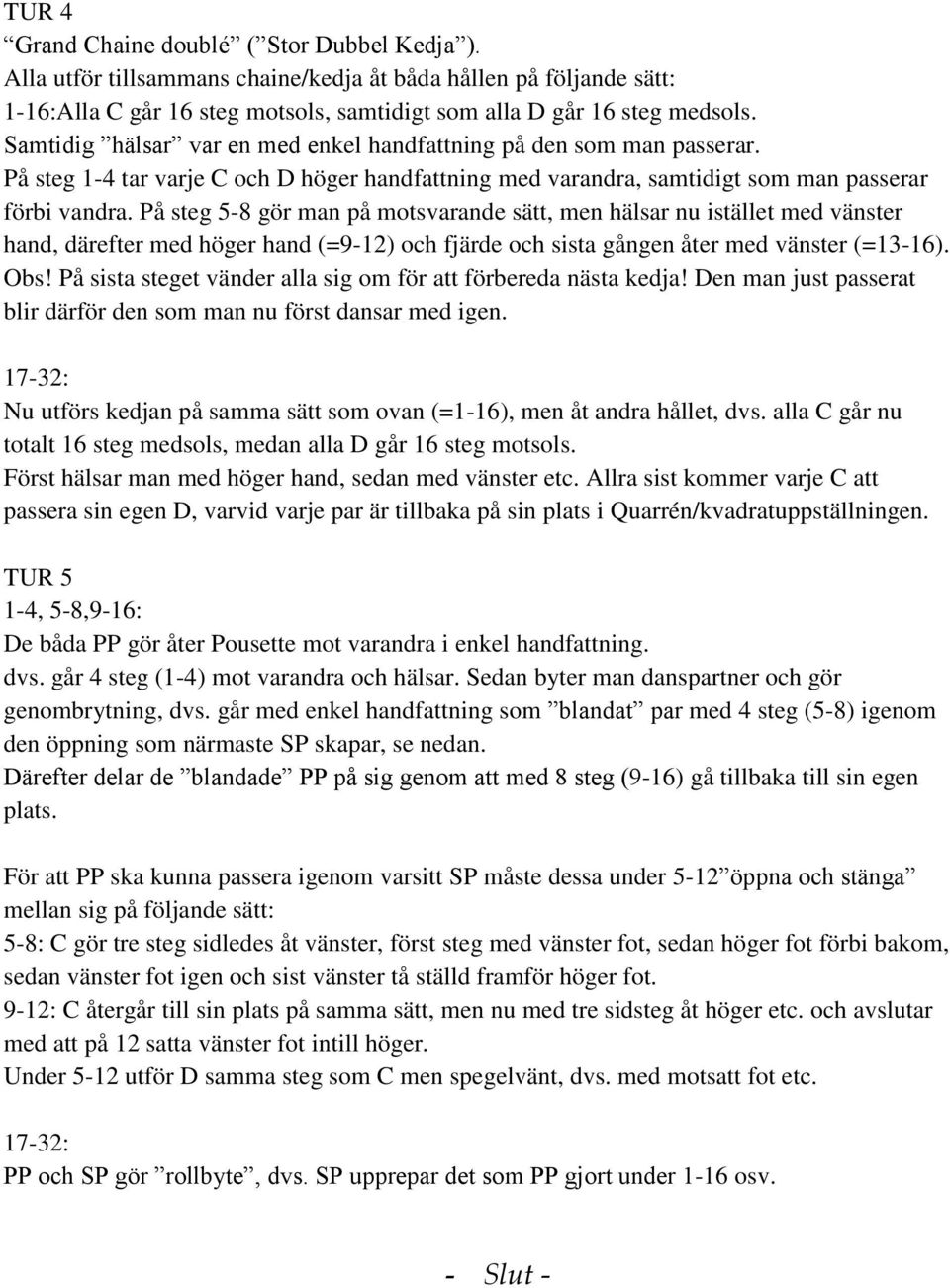 TUR 4
“Grand Chaine doublé” (”Stor Dubbel Kedja”).
Alla utför tillsammans chaine/kedja åt båda hållen på följande sätt:
1-16:Alla C går 16 steg motsols, samtidigt som alla D går 16 steg medsols.
Samtidig ”hälsar” var en med enkel handfattning på den som man passerar.
På steg 1-4 tar varje C och D höger handfattning med varandra, samtidigt som man passerar förbi vandra. På steg 5-8 gör man på motsvarande sätt, men hälsar nu istället med vänster hand, därefter med höger hand (=9-12) och fjärde och sista gången åter med vänster (=13-16). Obs! På sista steget vänder alla sig om för att förbereda nästa kedja! Den man just passerat blir därför den som man nu först dansar med igen.

17-32:
Nu utförs kedjan på samma sätt som ovan (=1-16), men åt andra hållet, dvs. alla C går nu totalt 16 steg medsols, medan alla D går 16 steg motsols.
Först hälsar man med höger hand, sedan med vänster etc. Allra sist kommer varje C att passera sin egen D, varvid varje par är tillbaka på sin plats i Quarrén/kvadratuppställningen.

TUR 5
1-4, 5-8,9-16:
De båda PP gör åter Pousette mot varandra i enkel handfattning.
dvs. går 4 steg (1-4) mot varandra och hälsar. Sedan byter man danspartner och gör genombrytning, dvs. går med enkel handfattning som ”blandat” par med 4 steg (5-8) igenom den öppning som närmaste SP skapar, se nedan.
Därefter delar de ”blandade” PP på sig genom att med 8 steg (9-16) gå tillbaka till sin egen plats.

För att PP ska kunna passera igenom varsitt SP måste dessa under 5-12”öppna och stänga” mellan sig på följande sätt:
5-8: C gör tre steg sidledes åt vänster, först steg med vänster fot, sedan höger fot förbi bakom, sedan vänster fot igen och sist vänster tå ställd framför höger fot.
9-12: C återgår till sin plats på samma sätt, men nu med tre sidsteg åt höger etc. och avslutar med att på 12 satta vänster fot intill höger.
Under 5-12 utför D samma steg som C men spegelvänt, dvs. med motsatt fot etc.

17-32:
PP och SP gör ”rollbyte”, dvs. SP upprepar det som PP gjort under 1-16 osv.

- Slut -